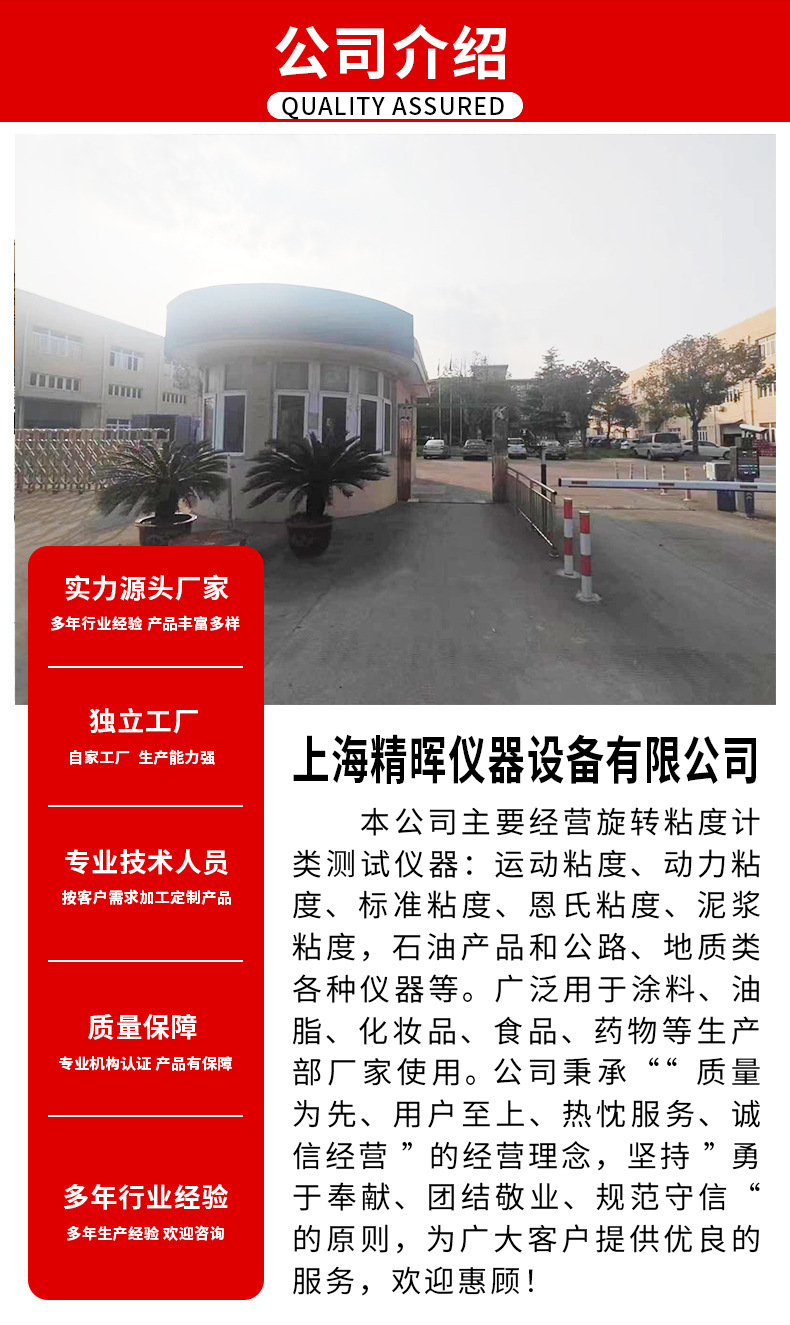 公司介绍
QUALITY ASSURED

实力源头厂家
多年行业经验 产品丰富多样

独立工厂
自家工厂 生产能力强

专业技术人员
按客户需求加工定制产品

质量保障
专业机构认证 产品有保障

多年行业经验
多年生产经验 欢迎咨询

上海精晖仪器设备有限公司

本公司主要经营旋转粘度计类测试仪器：运动粘度、动力粘度、标准粘度、恩氏粘度、泥浆粘度，石油产品和公路、地质类各种仪器等。广泛用于涂料、油脂、化妆品、食品、药物等生产部厂家使用。公司秉承““质量为先、用户至上、热忱服务、诚信经营”的经营理念，坚持”勇于奉献、团结敬业、规范守信“的原则，为广大客户提供优良的服务，欢迎惠顾！